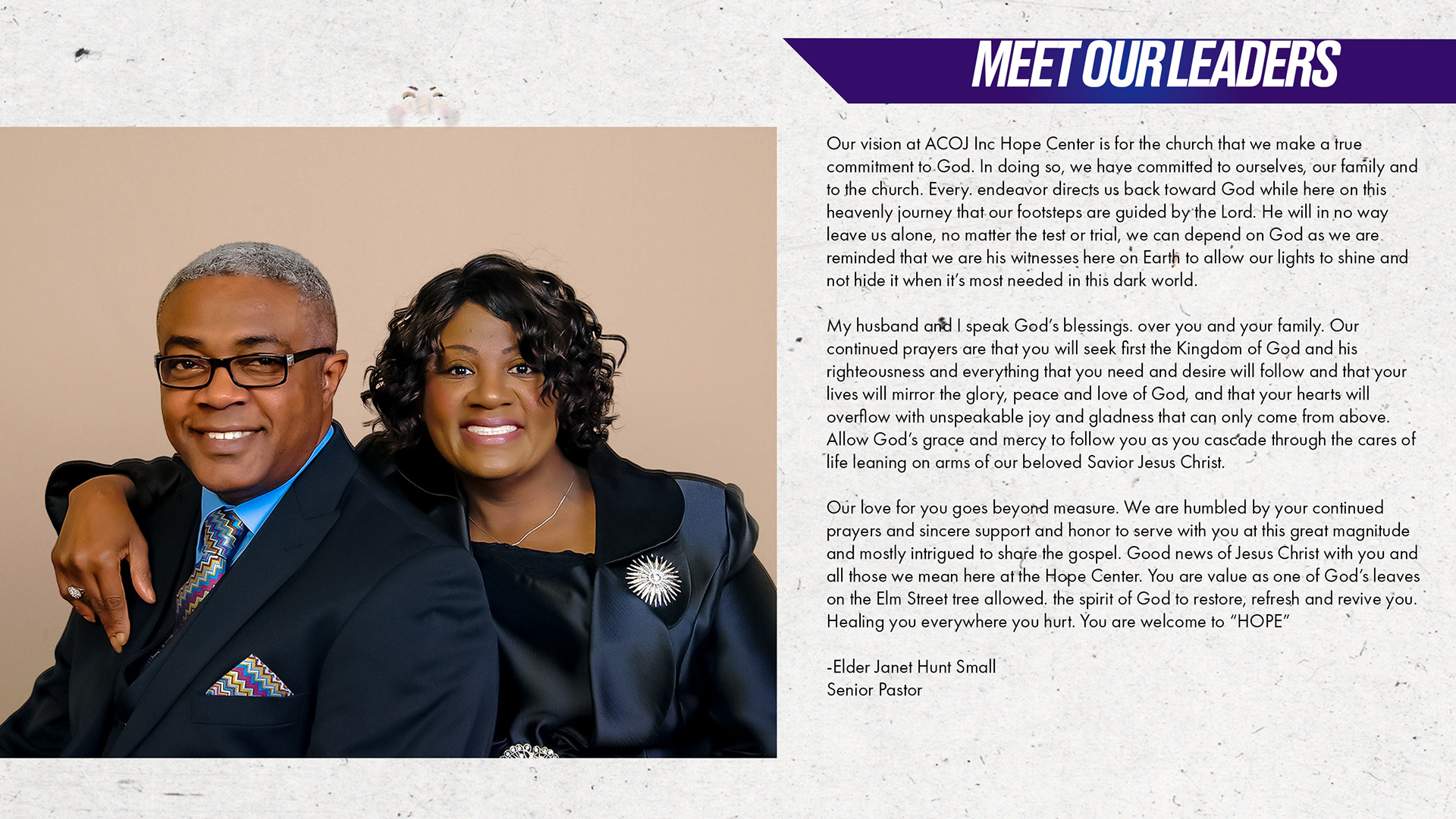 MEET OUR LEADERS

Our vision at ACOJ Inc Hope Center is for the church that we make a true commitment to God. In doing so, we have committed to ourselves, our family and to the church. Every. endeavor directs us back toward God while here on this heavenly journey that our footsteps are guided by the Lord. He will in no way leave us alone, no matter the test or trial, we can depend on God as we are reminded that we are his witnesses here on Earth to allow our lights to shine and not hide it when it's most needed in this dark world.

My husband and I speak God's blessings. over you and your family. Our continued prayers are that you will seek first the Kingdom of God and his righteousness and everything that you need and desire will follow and that your lives will mirror the glory, peace and love of God, and that your hearts will overflow with unspeakable joy and gladness that can only come from above. Allow God's grace and mercy to follow you as you cascade through the cares of life leaning on arms of our beloved Savior Jesus Christ.

Our love for you goes beyond measure. We are humbled by your continued prayers and sincere support and honor to serve with you at this great magnitude and mostly intrigued to share the gospel. Good news of Jesus Christ with you and all those we mean here at the Hope Center. You are value as one of God's leaves on the Elm Street tree allowed. the spirit of God to restore, refresh and revive you. Healing you everywhere you hurt. You are welcome to "HOPE"

-Elder Janet Hunt Small
Senior Pastor